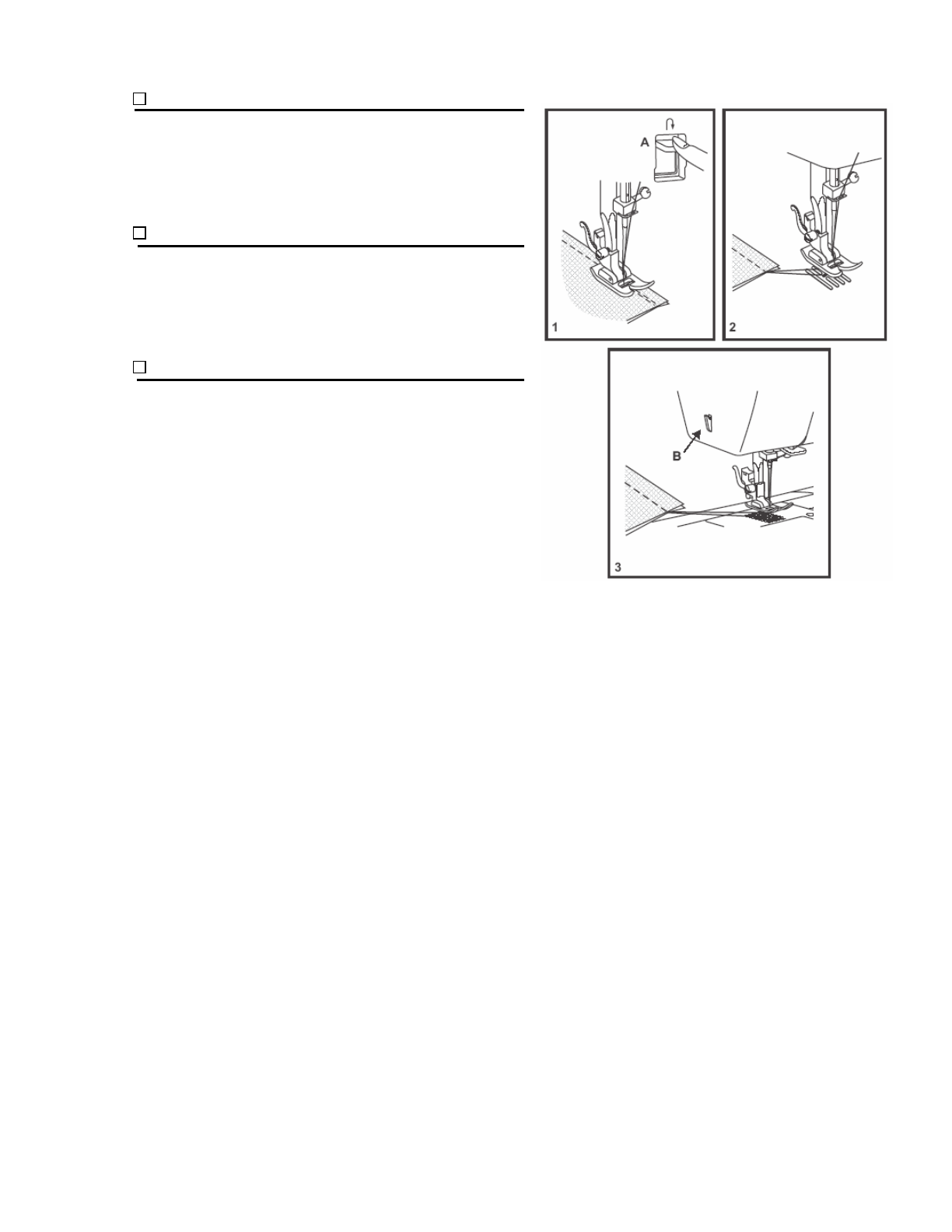 ☐

☐

☐

A

1

2

B

3